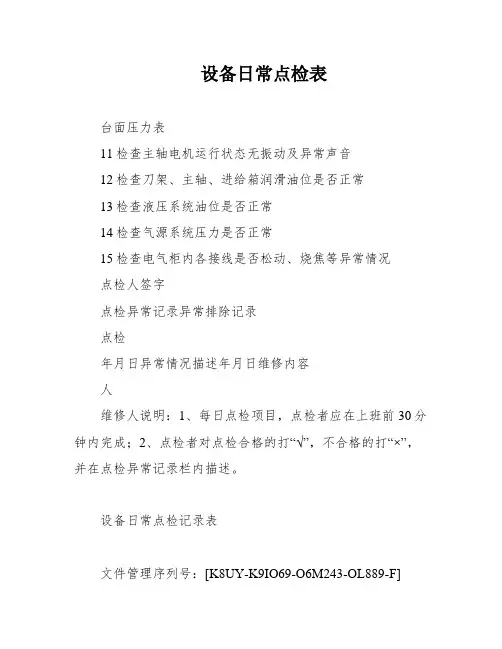 设备日常点检表

台面压力表

11 检查主轴电机运行状态无振动及异常声音

12 检查刀架、主轴、进给箱润滑油位是否正常

13 检查液压系统油位是否正常

14 检查气源系统压力是否正常

15 检查电气柜内各接线是否松动、烧焦等异常情况

点检人签字

点检异常记录异常排除记录

点检

年月日异常情况描述年月日维修内容

人

维修人说明：1、每日点检项目，点检者应在上班前 30 分钟内完成；2、点检者对点检合格的打“√”，不合格的打“×”，并在点检异常记录栏内描述。

设备日常点检记录表

文件管理序列号：[K8UY-K9IO69-O6M243-OL889-F]